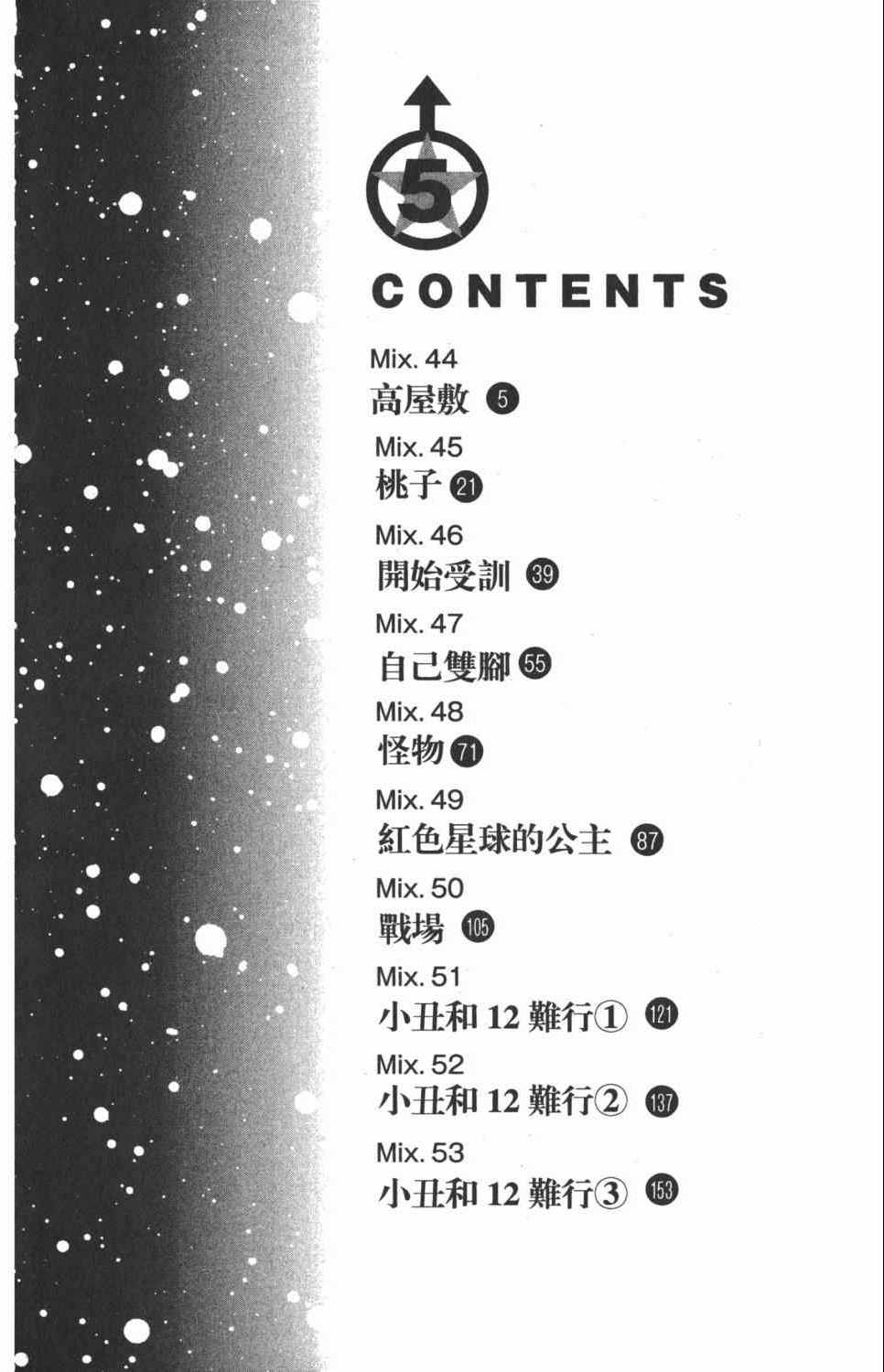 5

CONTENTS

Mix. 44
高屋敷 5

Mix. 45
桃子 21

Mix. 46
開始受訓 39

Mix. 47
自己雙腳 55

Mix. 48
怪物 71

Mix. 49
紅色星球的公主 87

Mix. 50
戰場 105

Mix. 51
小丑和 12 難行① 121

Mix. 52
小丑和 12 難行② 137

Mix. 53
小丑和 12 難行③ 153